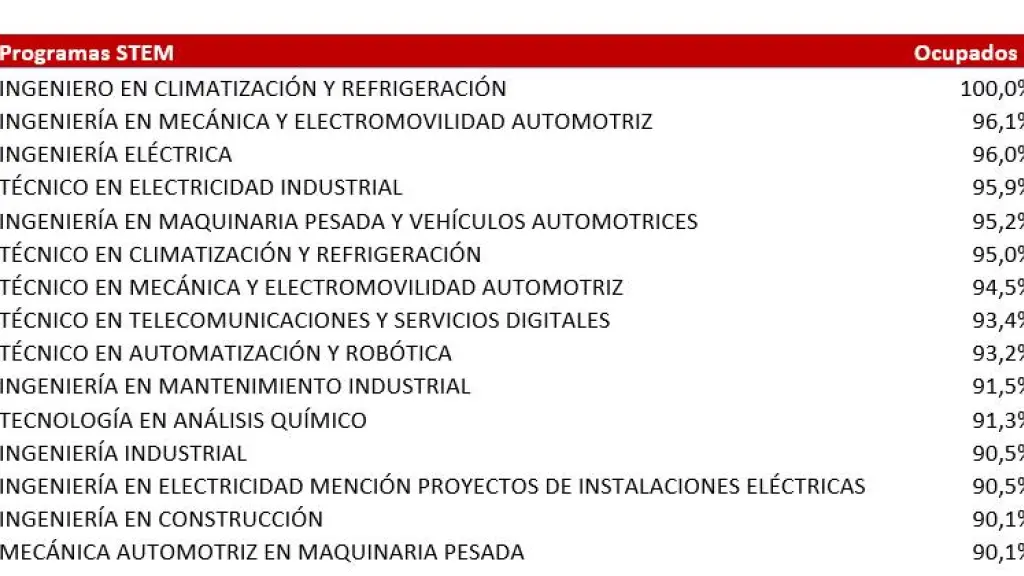 | Programas STEM | Ocupados |
|---|---|
| INGENIERO EN CLIMATIZACIÓN Y REFRIGERACIÓN | 100,0% |
| INGENIERÍA EN MECÁNICA Y ELECTROMOVILIDAD AUTOMOTRIZ | 96,1% |
| INGENIERÍA ELÉCTRICA | 96,0% |
| TÉCNICO EN ELECTRICIDAD INDUSTRIAL | 95,9% |
| INGENIERÍA EN MAQUINARIA PESADA Y VEHÍCULOS AUTOMOTRICES | 95,2% |
| TÉCNICO EN CLIMATIZACIÓN Y REFRIGERACIÓN | 95,0% |
| TÉCNICO EN MECÁNICA Y ELECTROMOVILIDAD AUTOMOTRIZ | 94,5% |
| TÉCNICO EN TELECOMUNICACIONES Y SERVICIOS DIGITALES | 93,4% |
| TÉCNICO EN AUTOMATIZACIÓN Y ROBÓTICA | 93,2% |
| INGENIERÍA EN MANTENIMIENTO INDUSTRIAL | 91,5% |
| TECNOLOGÍA EN ANÁLISIS QUÍMICO | 91,3% |
| INGENIERÍA INDUSTRIAL | 90,5% |
| INGENIERÍA EN ELECTRICIDAD MENCIÓN PROYECTOS DE INSTALACIONES ELÉCTRICAS | 90,5% |
| INGENIERÍA EN CONSTRUCCIÓN | 90,1% |
| MECÁNICA AUTOMOTRIZ EN MAQUINARIA PESADA | 90,1% |